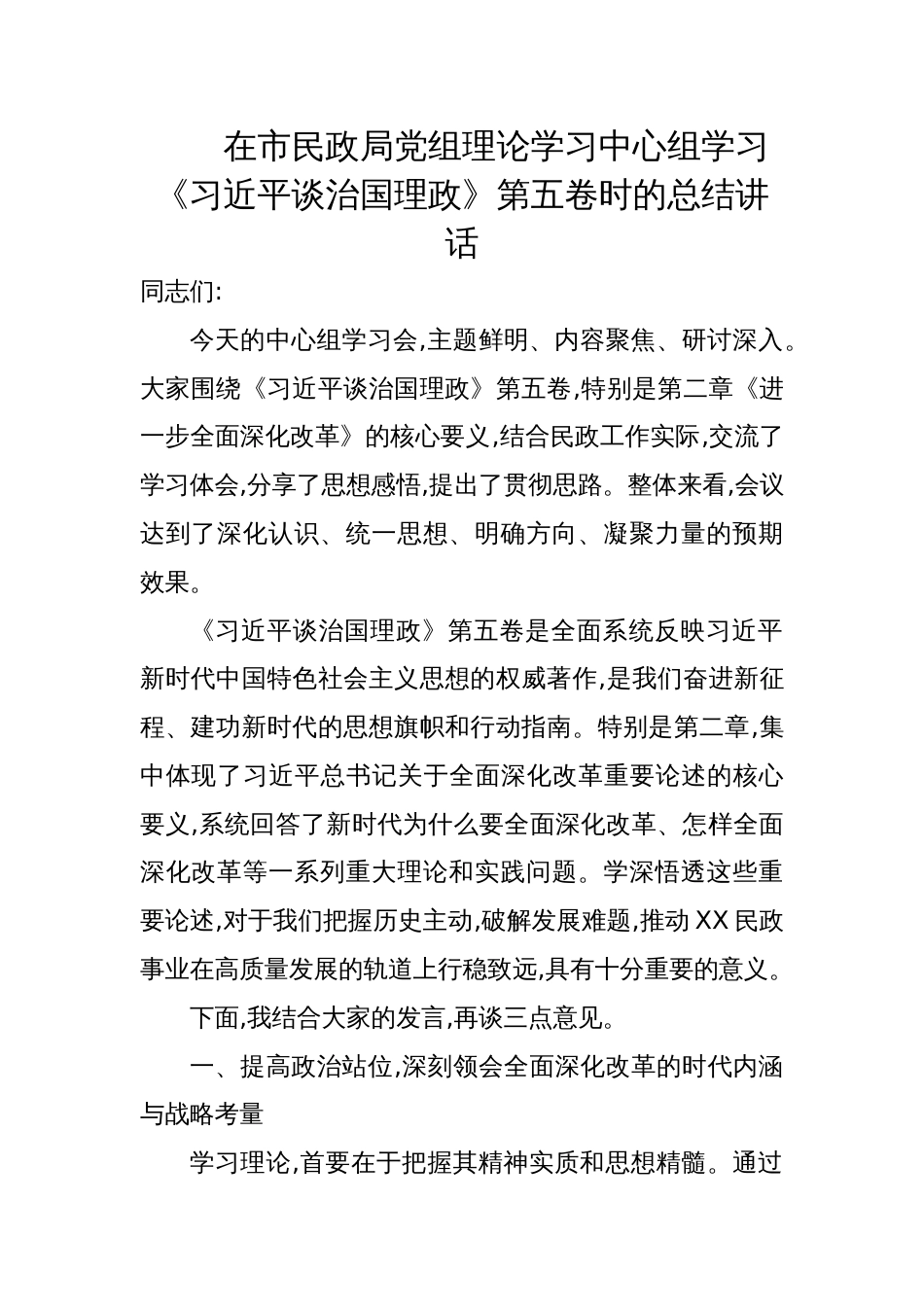 在市民政局党组理论学习中心组学习《习近平谈治国理政》第五卷时的总结讲话

同志们:

今天的中心组学习会,主题鲜明、内容聚焦、研讨深入。大家围绕《习近平谈治国理政》第五卷,特别是第二章《进一步全面深化改革》的核心要义,结合民政工作实际,交流了学习体会,分享了思想感悟,提出了贯彻思路。整体来看,会议达到了深化认识、统一思想、明确方向、凝聚力量的预期效果。

《习近平谈治国理政》第五卷是全面系统反映习近平新时代中国特色社会主义思想的权威著作,是我们奋进新征程、建功新时代的思想旗帜和行动指南。特别是第二章,集中体现了习近平总书记关于全面深化改革重要论述的核心要义,系统回答了新时代为什么要全面深化改革、怎样全面深化改革等一系列重大理论和实践问题。学深悟透这些重要论述,对于我们把握历史主动,破解发展难题,推动XX民政事业在高质量发展的轨道上行稳致远,具有十分重要的意义。

下面,我结合大家的发言,再谈三点意见。

一、提高政治站位,深刻领会全面深化改革的时代内涵与战略考量

学习理论,首要在于把握其精神实质和思想精髓。通过